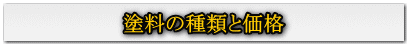 塗料の種類と価格